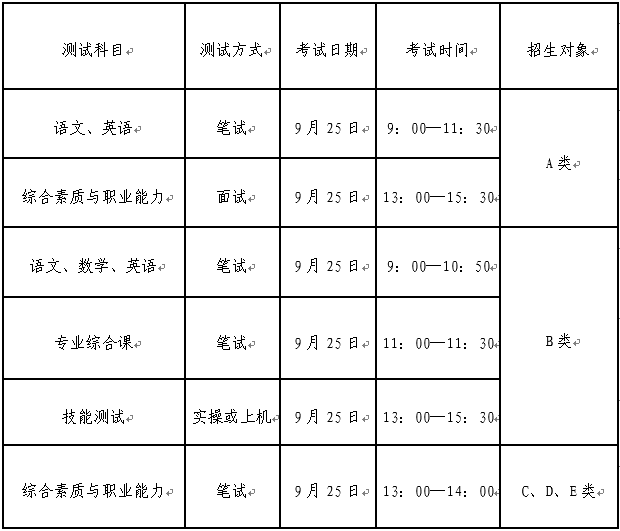 | 测试科目 | 测试方式 | 考试日期 | 考试时间 | 招生对象 |
|---|---|---|---|---|
| 语文、英语 | 笔试 | 9月25日 | 9：00—11：30 | A类 |
| 综合素质与职业能力 | 面试 | 9月25日 | 13：00—15：30 | A类 |
| 语文、数学、英语 | 笔试 | 9月25日 | 9：00—10：50 | B类 |
| 专业综合课 | 笔试 | 9月25日 | 11：00—11：30 | B类 |
| 技能测试 | 实操或上机 | 9月25日 | 13：00—15：30 | B类 |
| 综合素质与职业能力 | 笔试 | 9月25日 | 13：00—14：00 | C、D、E类 |